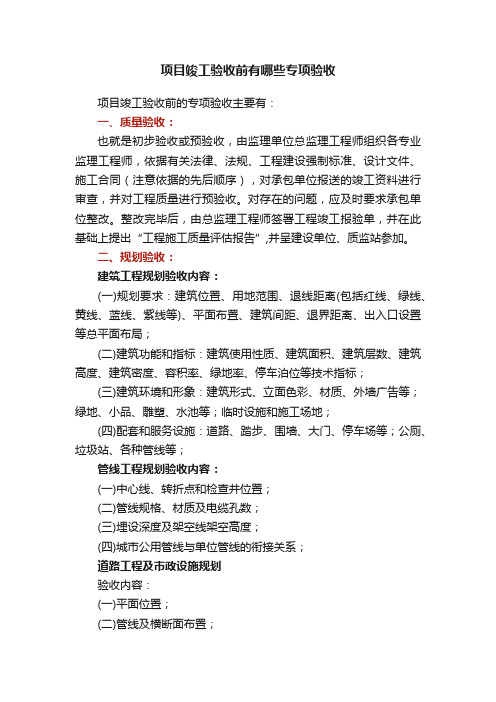 项目竣工验收前有哪些专项验收

项目竣工验收前的专项验收主要有：

一、质量验收：

也就是初步验收或预验收，由监理单位总监理工程师组织各专业监理工程师，依据有关法律、法规、工程建设强制标准、设计文件、施工合同（注意依据的先后顺序），对承包单位报送的竣工资料进行审查，并对工程质量进行预验收。对存在的问题，应及时要求承包单位整改。整改完毕后，由总监理工程师签署工程竣工报验单，并在此基础上提出“工程施工质量评估报告”,并呈建设单位、质监站参加。

二、规划验收：

建筑工程规划验收内容：

(一)规划要求：建筑位置、用地范围、退线距离(包括红线、绿线、黄线、蓝线、紫线等)、平面布置、建筑间距、退界距离、出入口设置等总平面布局；

(二)建筑功能和指标：建筑使用性质、建筑面积、建筑层数、建筑高度、建筑密度、容积率、绿地率、停车泊位等技术指标；

(三)建筑环境和形象：建筑形式、立面色彩、材质、外墙广告等；绿地、小品、雕塑、水池等；临时设施和施工场地；

(四)配套和服务设施：道路、踏步、围墙、大门、停车场等；公厕、垃圾站、各种管线等；

管线工程规划验收内容：

(一)中心线、转折点和检查井位置；

(二)管线规格、材质及电缆孔数；

(三)埋设深度及架空线架空高度；

(四)城市公用管线与单位管线的衔接关系；

道路工程及市政设施规划

验收内容：

(一)平面位置；

(二)管线及横断面布置；